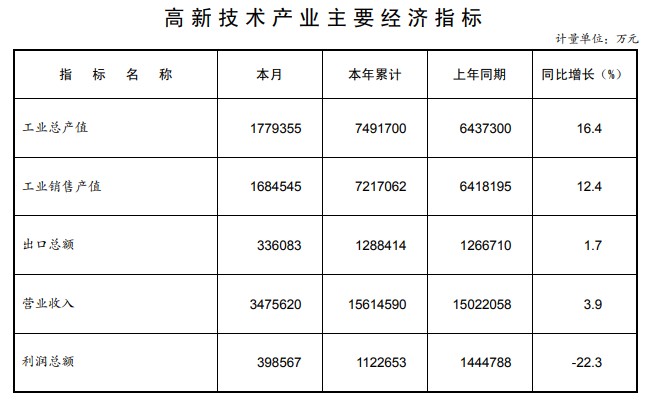 高新技术产业主要经济指标

计量单位：万元

| 指标名称 | 本月 | 本年累计 | 上年同期 | 同比增长（%） |
|---|---|---|---|---|
| 工业总产值 | 1779355 | 7491700 | 6437300 | 16.4 |
| 工业销售产值 | 1684545 | 7217062 | 6418195 | 12.4 |
| 出口总额 | 336083 | 1288414 | 1266710 | 1.7 |
| 营业收入 | 3475620 | 15614590 | 15022058 | 3.9 |
| 利润总额 | 398567 | 1122653 | 1444788 | -22.3 |